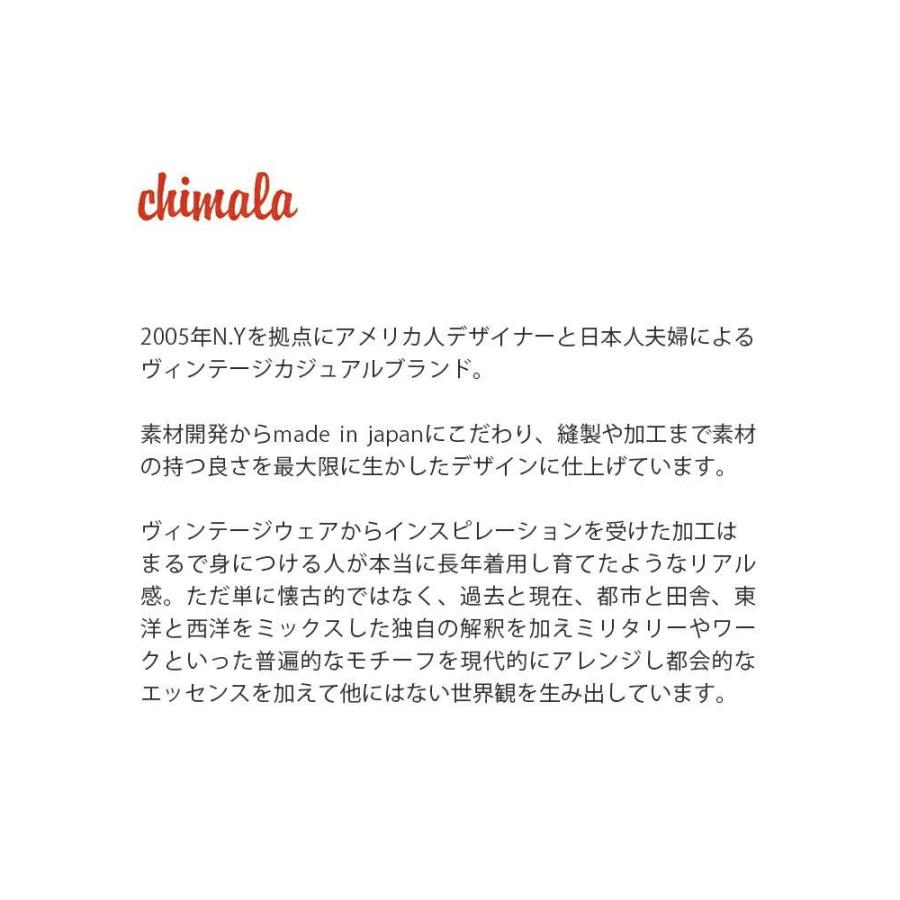 chimala

2005年N.Yを拠点にアメリカ人デザイナーと日本人夫婦によるヴィンテージカジュアルブランド。

素材開発からmade in japanにこだわり、縫製や加工まで素材の持つ良さを最大限に生かしたデザインに仕上げています。

ヴィンテージウェアからインスピレーションを受けた加工はまるで身につける人が本当に長年着用し育てたようなリアル感。ただ単に懐古的ではなく、過去と現在、都市と田舎、東洋と西洋をミックスした独自の解釈を加えミリタリーやワークといった普遍的なモチーフを現代的にアレンジし都会的なエッセンスを加えて他にはない世界観を生み出しています。